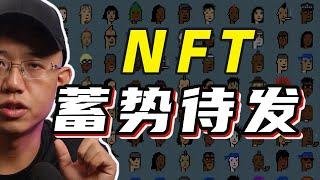 NFT
蓄势待发